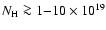 $N_{\mathrm{H}} \gtrsim 1\text{–}10 \times 10^{19}$